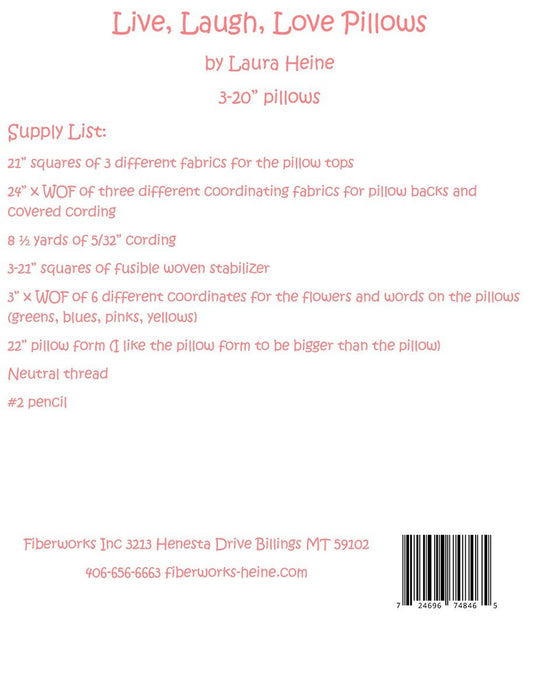 Live, Laugh, Love Pillows

by Laura Heine

3-20" pillows

Supply List:

21" squares of 3 different fabrics for the pillow tops

24" x WOF of three different coordinating fabrics for pillow backs and covered cording

8 ½ yards of 5/32" cording

3-21" squares of fusible woven stabilizer

3" x WOF of 6 different coordinates for the flowers and words on the pillows (greens, blues, pinks, yellows)

22" pillow form (I like the pillow form to be bigger than the pillow)

Neutral thread

#2 pencil

Fiberworks Inc 3213 Henesta Drive Billings MT 59102

406-656-6663 fiberworks-heine.com

7 24696 74846 5